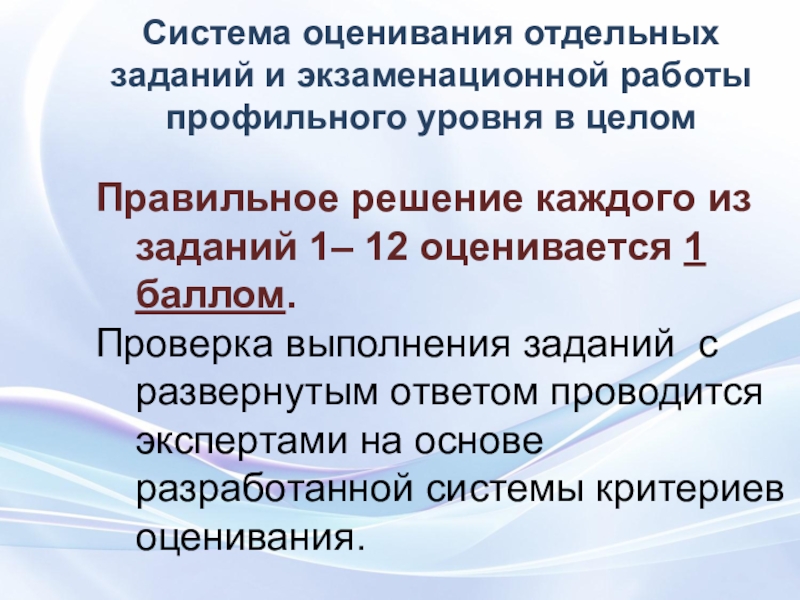 Система оценивания отдельных заданий и экзаменационной работы профильного уровня в целом

Правильное решение каждого из заданий 1– 12 оценивается 1 баллом.

Проверка выполнения заданий  с развернутым ответом проводится экспертами на основе разработанной системы критериев оценивания.